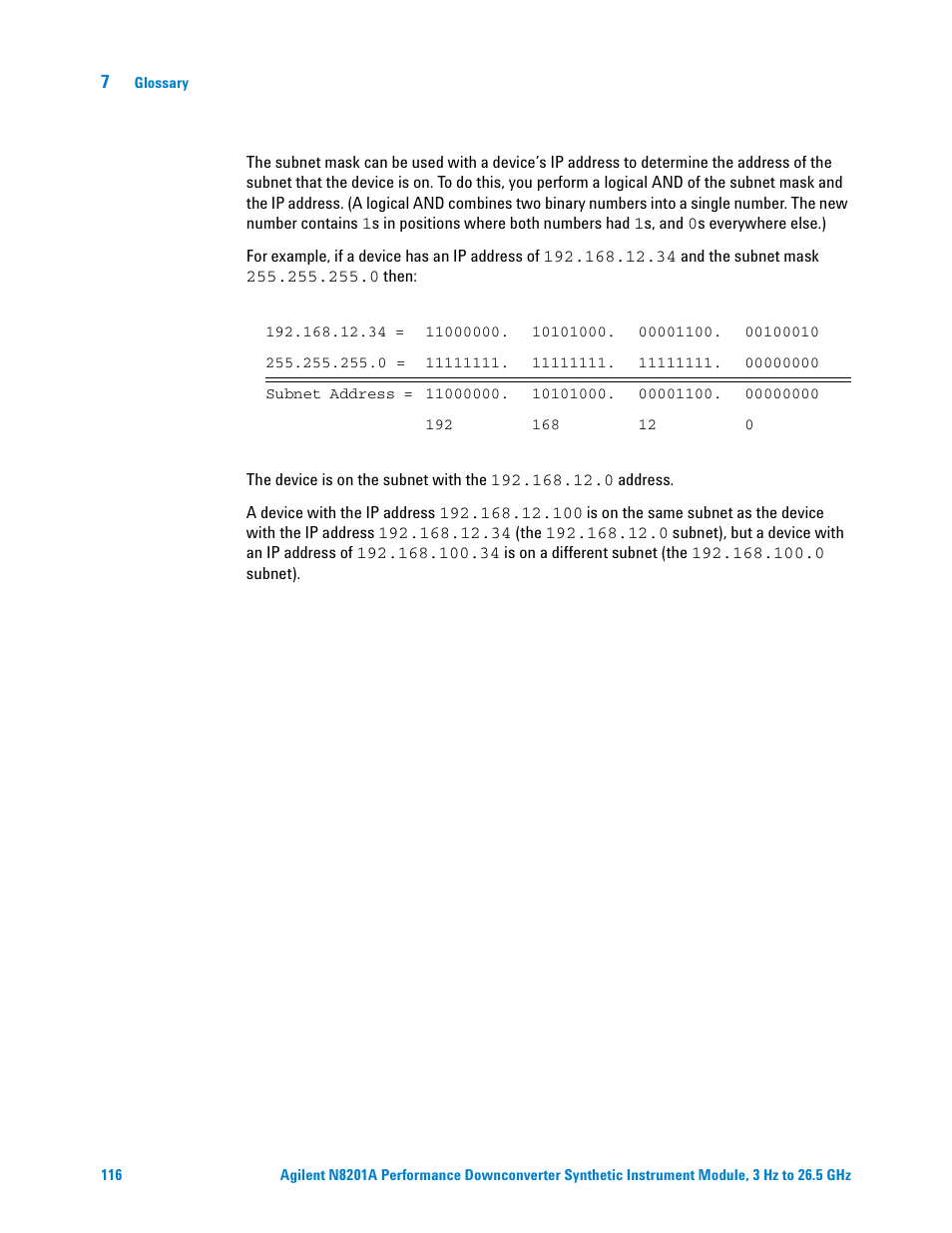 7 Glossary

The subnet mask can be used with a device's IP address to determine the address of the subnet that the device is on. To do this, you perform a logical AND of the subnet mask and the IP address. (A logical AND combines two binary numbers into a single number. The new number contains 1s in positions where both numbers had 1s, and 0s everywhere else.)

For example, if a device has an IP address of 192.168.12.34 and the subnet mask 255.255.255.0 then:

| | | | | |
|---|---|---|---|---|
| 192.168.12.34 = | 11000000. | 10101000. | 00001100. | 00100010 |
| 255.255.255.0 = | 11111111. | 11111111. | 11111111. | 00000000 |
| Subnet Address = | 11000000. | 10101000. | 00001100. | 00000000 |
| | 192 | 168 | 12 | 0 |

The device is on the subnet with the 192.168.12.0 address.

A device with the IP address 192.168.12.100 is on the same subnet as the device with the IP address 192.168.12.34 (the 192.168.12.0 subnet), but a device with an IP address of 192.168.100.34 is on a different subnet (the 192.168.100.0 subnet).

116 Agilent N8201A Performance Downconverter Synthetic Instrument Module, 3 Hz to 26.5 GHz